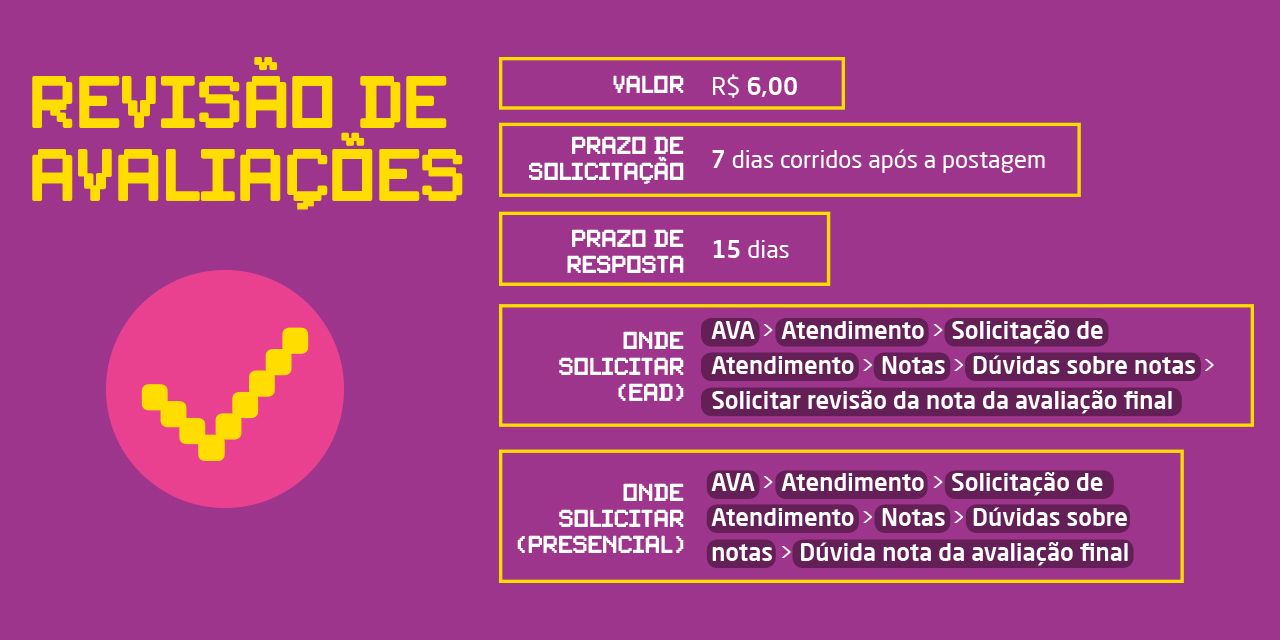 REVISÃO DE AVALIAÇÕES

VALOR R$ 6,00

PRAZO DE SOLICITAÇÃO 7 dias corridos após a postagem

PRAZO DE RESPOSTA 15 dias

ONDE SOLICITAR (EAD) AVA > Atendimento > Solicitação de Atendimento > Notas > Dúvidas sobre notas > Solicitar revisão da nota da avaliação final

ONDE SOLICITAR (PRESENCIAL) AVA > Atendimento > Solicitação de Atendimento > Notas > Dúvidas sobre notas > Dúvida nota da avaliação final